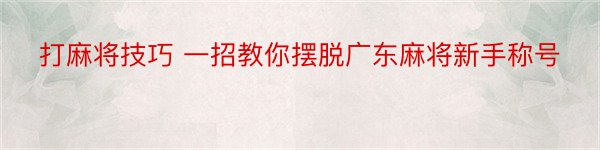 打麻将技巧 一招教你摆脱广东麻将新手称号